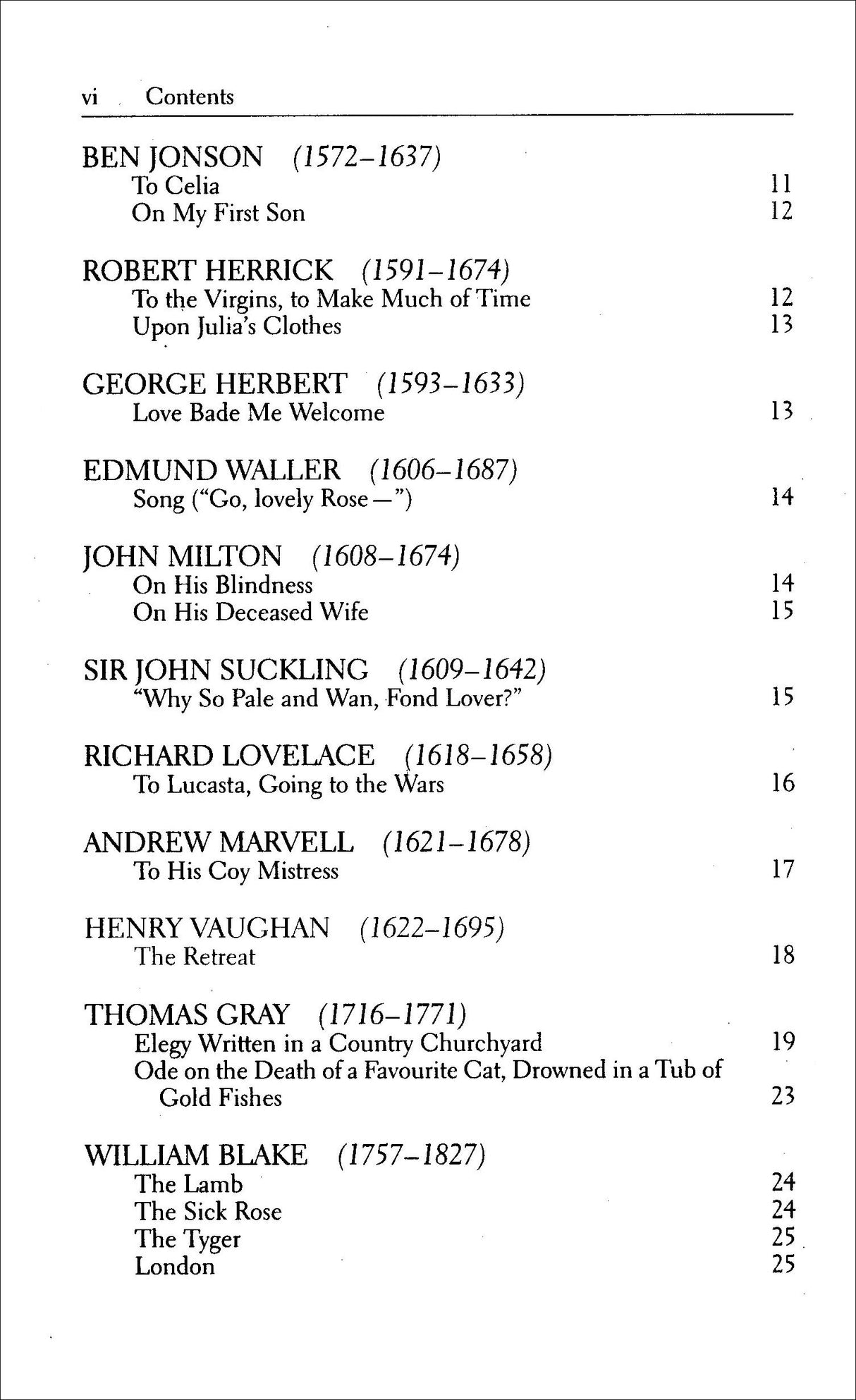 vi Contents

BEN JONSON (1572–1637)
To Celia 11
On My First Son 12

ROBERT HERRICK (1591–1674)
To the Virgins, to Make Much of Time 12
Upon Julia's Clothes 13

GEORGE HERBERT (1593–1633)
Love Bade Me Welcome 13

EDMUND WALLER (1606–1687)
Song ("Go, lovely Rose—") 14

JOHN MILTON (1608–1674)
On His Blindness 14
On His Deceased Wife 15

SIR JOHN SUCKLING (1609–1642)
"Why So Pale and Wan, Fond Lover?" 15

RICHARD LOVELACE (1618–1658)
To Lucasta, Going to the Wars 16

ANDREW MARVELL (1621–1678)
To His Coy Mistress 17

HENRY VAUGHAN (1622–1695)
The Retreat 18

THOMAS GRAY (1716–1771)
Elegy Written in a Country Churchyard 19
Ode on the Death of a Favourite Cat, Drowned in a Tub of Gold Fishes 23

WILLIAM BLAKE (1757–1827)
The Lamb 24
The Sick Rose 24
The Tyger 25
London 25